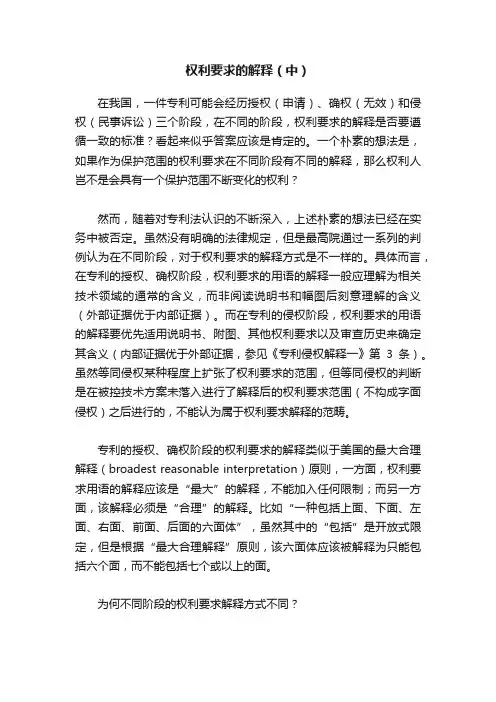 权利要求的解释（中）

在我国，一件专利可能会经历授权（申请）、确权（无效）和侵权（民事诉讼）三个阶段，在不同的阶段，权利要求的解释是否要遵循一致的标准？看起来似乎答案应该是肯定的。一个朴素的想法是，如果作为保护范围的权利要求在不同阶段有不同的解释，那么权利人岂不是会具有一个保护范围不断变化的权利？

然而，随着对专利法认识的不断深入，上述朴素的想法已经在实务中被否定。虽然没有明确的法律规定，但是最高院通过一系列的判例认为在不同阶段，对于权利要求的解释方式是不一样的。具体而言，在专利的授权、确权阶段，权利要求的用语的解释一般应理解为相关技术领域的通常的含义，而非阅读说明书和幅图后刻意理解的含义（外部证据优于内部证据）。而在专利的侵权阶段，权利要求的用语的解释要优先适用说明书、附图、其他权利要求以及审查历史来确定其含义（内部证据优于外部证据，参见《专利侵权解释一》第 3 条）。虽然等同侵权某种程度上扩张了权利要求的范围，但等同侵权的判断是在被控技术方案未落入进行了解释后的权利要求范围（不构成字面侵权）之后进行的，不能认为属于权利要求解释的范畴。

专利的授权、确权阶段的权利要求的解释类似于美国的最大合理解释（broadest reasonable interpretation）原则，一方面，权利要求用语的解释应该是“最大”的解释，不能加入任何限制；而另一方面，该解释必须是“合理”的解释。比如“一种包括上面、下面、左面、右面、前面、后面的六面体”，虽然其中的“包括”是开放式限定，但是根据“最大合理解释”原则，该六面体应该被解释为只能包括六个面，而不能包括七个或以上的面。

为何不同阶段的权利要求解释方式不同？